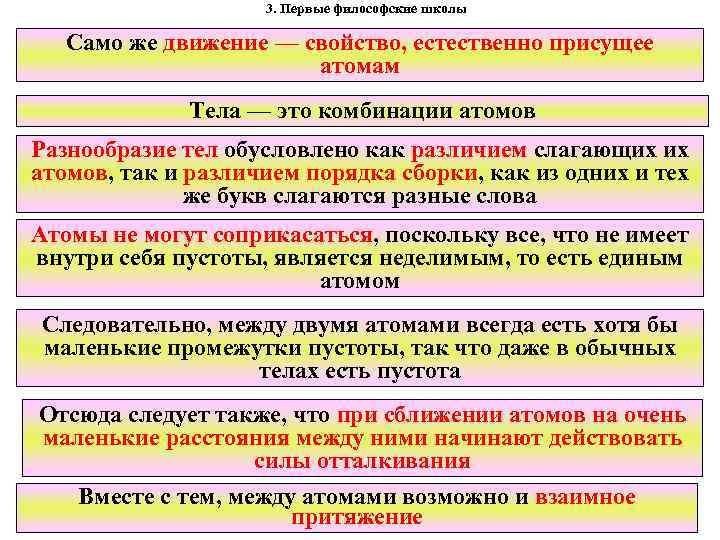 3. Первые философские школы

Само же движение — свойство, естественно присущее атомам

Тела — это комбинации атомов

Разнообразие тел обусловлено как различием слагающих их атомов, так и различием порядка сборки, как из одних и тех же букв слагаются разные слова

Атомы не могут соприкасаться, поскольку все, что не имеет внутри себя пустоты, является неделимым, то есть единым атомом

Следовательно, между двумя атомами всегда есть хотя бы маленькие промежутки пустоты, так что даже в обычных телах есть пустота

Отсюда следует также, что при сближении атомов на очень маленькие расстояния между ними начинают действовать силы отталкивания

Вместе с тем, между атомами возможно и взаимное притяжение